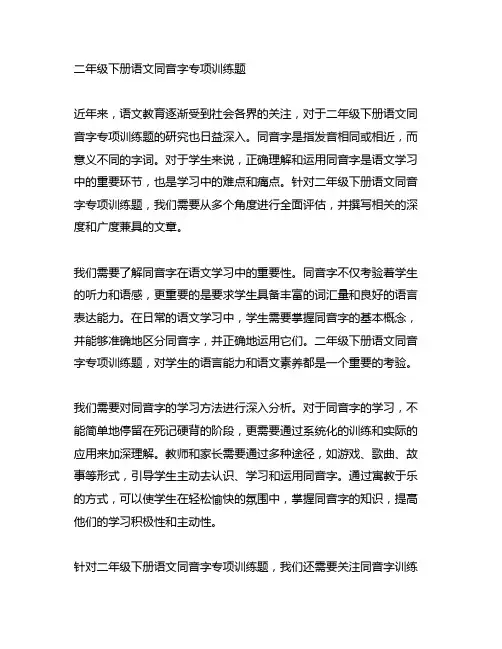 二年级下册语文同音字专项训练题

近年来，语文教育逐渐受到社会各界的关注，对于二年级下册语文同音字专项训练题的研究也日益深入。同音字是指发音相同或相近，而意义不同的字词。对于学生来说，正确理解和运用同音字是语文学习中的重要环节，也是学习中的难点和痛点。针对二年级下册语文同音字专项训练题，我们需要从多个角度进行全面评估，并撰写相关的深度和广度兼具的文章。

我们需要了解同音字在语文学习中的重要性。同音字不仅考验着学生的听力和语感，更重要的是要求学生具备丰富的词汇量和良好的语言表达能力。在日常的语文学习中，学生需要掌握同音字的基本概念，并能够准确地区分同音字，并正确地运用它们。二年级下册语文同音字专项训练题，对学生的语言能力和语文素养都是一个重要的考验。

我们需要对同音字的学习方法进行深入分析。对于同音字的学习，不能简单地停留在死记硬背的阶段，更需要通过系统化的训练和实际的应用来加深理解。教师和家长需要通过多种途径，如游戏、歌曲、故事等形式，引导学生主动去认识、学习和运用同音字。通过寓教于乐的方式，可以使学生在轻松愉快的氛围中，掌握同音字的知识，提高他们的学习积极性和主动性。

针对二年级下册语文同音字专项训练题，我们还需要关注同音字训练